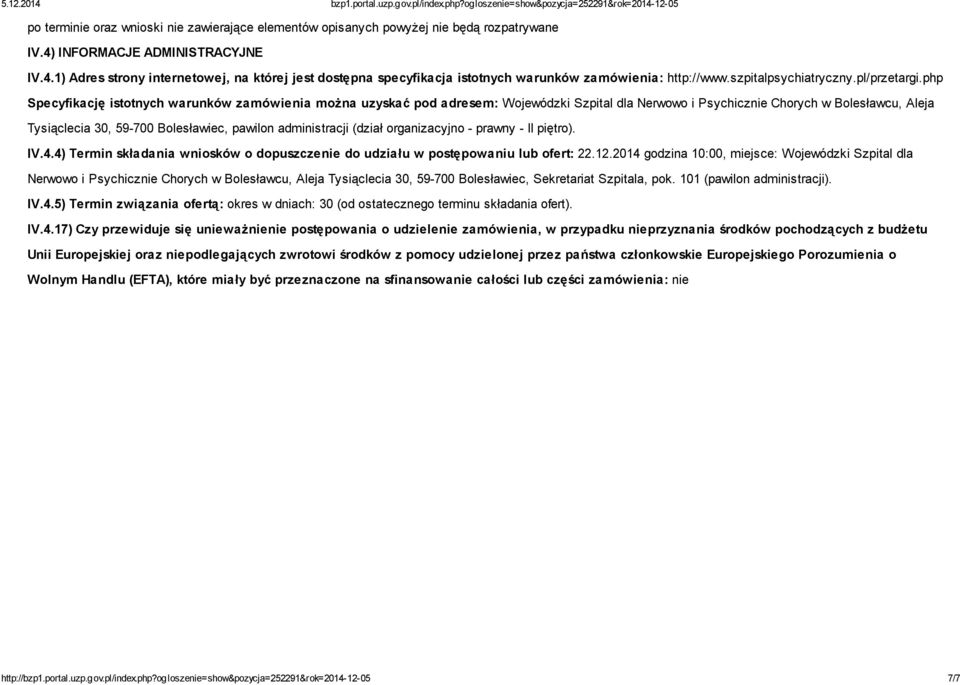 5.12.2014 bzp1.portal.uzp.gov.pl/index.php?ogloszenie=show&pozycja=252291&rok=2014-12-05

po terminie oraz wnioski nie zawierające elementów opisanych powyżej nie będą rozpatrywane

IV.4) INFORMACJE ADMINISTRACYJNE

IV.4.1) Adres strony internetowej, na której jest dostępna specyfikacja istotnych warunków zamówienia: http://www.szpitalpsychiatryczny.pl/przetargi.php

Specyfikację istotnych warunków zamówienia można uzyskać pod adresem: Wojewódzki Szpital dla Nerwowo i Psychicznie Chorych w Bolesławcu, Aleja Tysiąclecia 30, 59-700 Bolesławiec, pawilon administracji (dział organizacyjno - prawny - II piętro).

IV.4.4) Termin składania wniosków o dopuszczenie do udziału w postępowaniu lub ofert: 22.12.2014 godzina 10:00, miejsce: Wojewódzki Szpital dla Nerwowo i Psychicznie Chorych w Bolesławcu, Aleja Tysiąclecia 30, 59-700 Bolesławiec, Sekretariat Szpitala, pok. 101 (pawilon administracji).

IV.4.5) Termin związania ofertą: okres w dniach: 30 (od ostatecznego terminu składania ofert).

IV.4.17) Czy przewiduje się unieważnienie postępowania o udzielenie zamówienia, w przypadku nieprzyznania środków pochodzących z budżetu Unii Europejskiej oraz niepodlegających zwrotowi środków z pomocy udzielonej przez państwa członkowskie Europejskiego Porozumienia o Wolnym Handlu (EFTA), które miały być przeznaczone na sfinansowanie całości lub części zamówienia: nie

http://bzp1.portal.uzp.gov.pl/index.php?ogloszenie=show&pozycja=252291&rok=2014-12-05 7/7